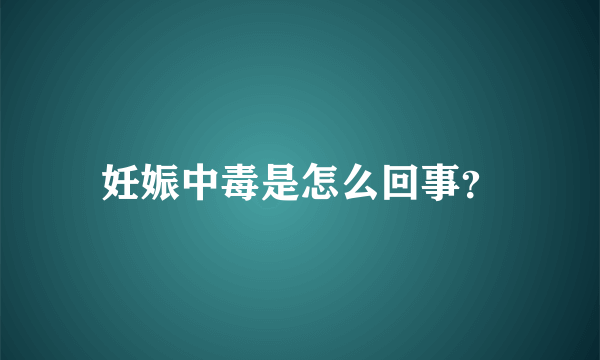 妊娠中毒是怎么回事?